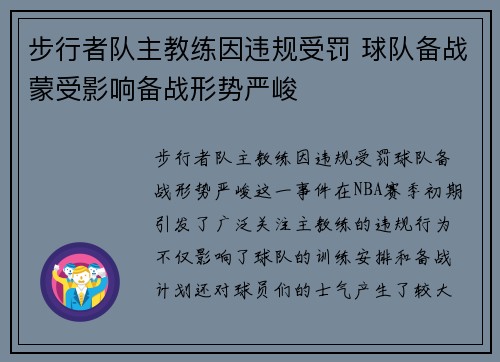 步行者队主教练因违规受罚 球队备战蒙受影响备战形势严峻

步行者队主教练因违规受罚球队备战形势严峻这一事件在NBA赛季初期引发了广泛关注主教练的违规行为不仅影响了球队的训练安排和备战计划还对球员们的士气产生了较大